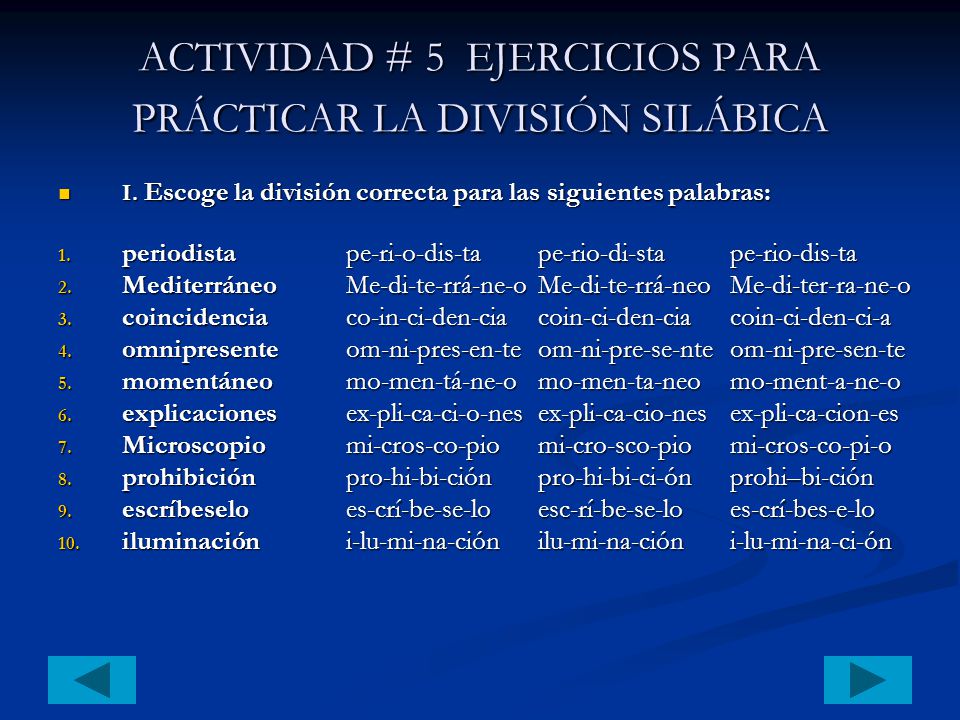 ACTIVIDAD # 5 EJERCICIOS PARA PRÁCTICAR LA DIVISIÓN SILÁBICA

I. Escoge la división correcta para las siguientes palabras:

| | | | | |
|---|---|---|---|---|
| 1. | periodista | pe-ri-o-dis-ta | pe-rio-di-sta | pe-rio-dis-ta |
| 2. | Mediterráneo | Me-di-te-rrá-ne-o | Me-di-te-rrá-neo | Me-di-ter-ra-ne-o |
| 3. | coincidencia | co-in-ci-den-cia | coin-ci-den-cia | coin-ci-den-ci-a |
| 4. | omnipresente | om-ni-pres-en-te | om-ni-pre-se-nte | om-ni-pre-sen-te |
| 5. | momentáneo | mo-men-tá-ne-o | mo-men-ta-neo | mo-ment-a-ne-o |
| 6. | explicaciones | ex-pli-ca-ci-o-nes | ex-pli-ca-cio-nes | ex-pli-ca-cion-es |
| 7. | Microscopio | mi-cros-co-pio | mi-cro-sco-pio | mi-cros-co-pi-o |
| 8. | prohibición | pro-hi-bi-ción | pro-hi-bi-ci-ón | prohi–bi-ción |
| 9. | escríbeselo | es-crí-be-se-lo | esc-rí-be-se-lo | es-crí-bes-e-lo |
| 10. | iluminación | i-lu-mi-na-ción | ilu-mi-na-ción | i-lu-mi-na-ci-ón |